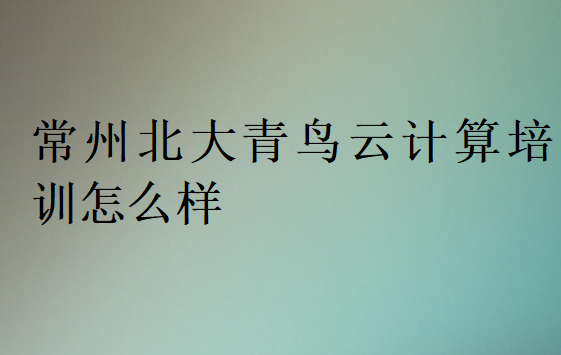 常州北大青鸟云计算培训怎么样